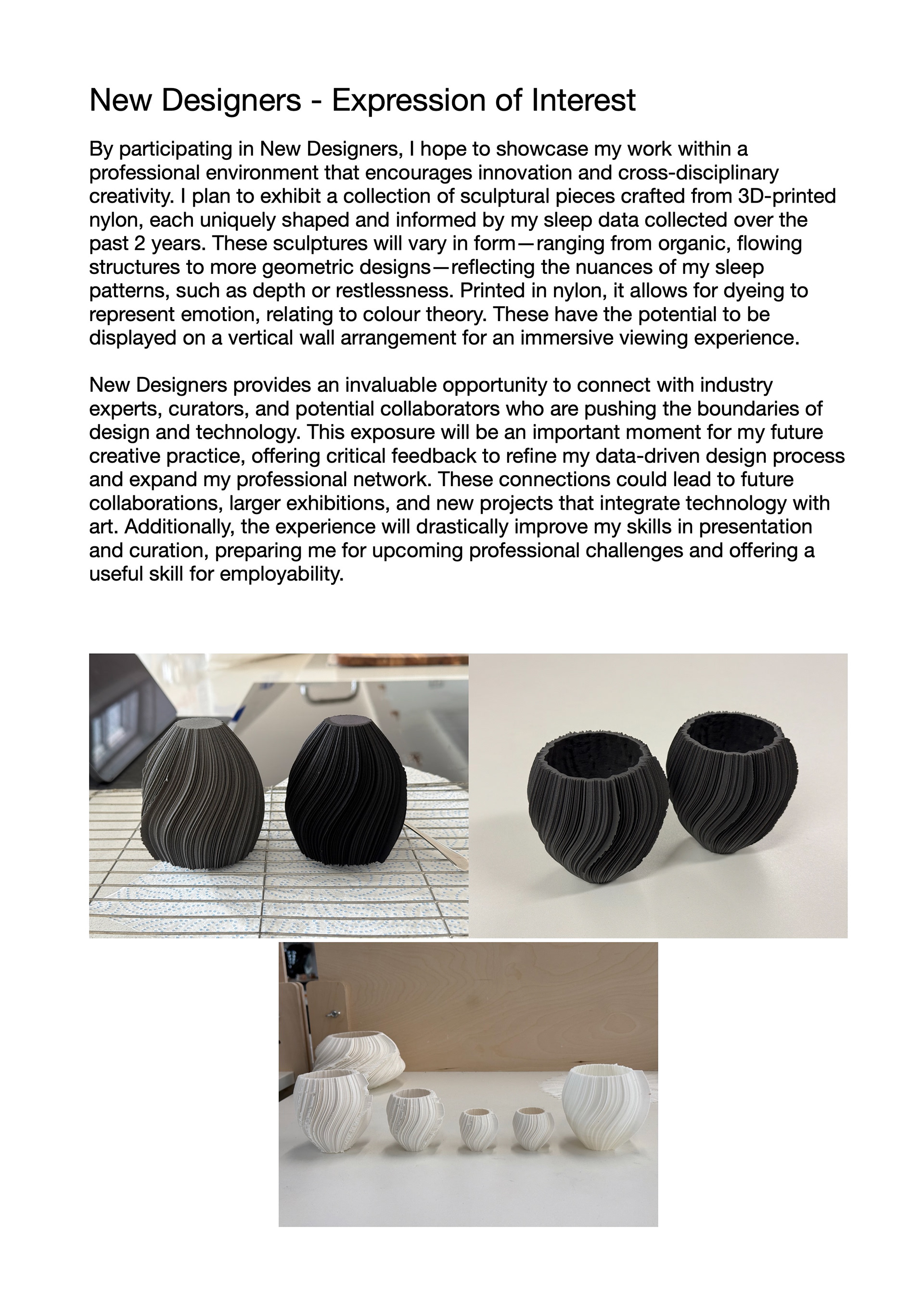 New Designers - Expression of Interest

By participating in New Designers, I hope to showcase my work within a professional environment that encourages innovation and cross-disciplinary creativity. I plan to exhibit a collection of sculptural pieces crafted from 3D-printed nylon, each uniquely shaped and informed by my sleep data collected over the past 2 years. These sculptures will vary in form—ranging from organic, flowing structures to more geometric designs—reflecting the nuances of my sleep patterns, such as depth or restlessness. Printed in nylon, it allows for dyeing to represent emotion, relating to colour theory. These have the potential to be displayed on a vertical wall arrangement for an immersive viewing experience.

New Designers provides an invaluable opportunity to connect with industry experts, curators, and potential collaborators who are pushing the boundaries of design and technology. This exposure will be an important moment for my future creative practice, offering critical feedback to refine my data-driven design process and expand my professional network. These connections could lead to future collaborations, larger exhibitions, and new projects that integrate technology with art. Additionally, the experience will drastically improve my skills in presentation and curation, preparing me for upcoming professional challenges and offering a useful skill for employability.